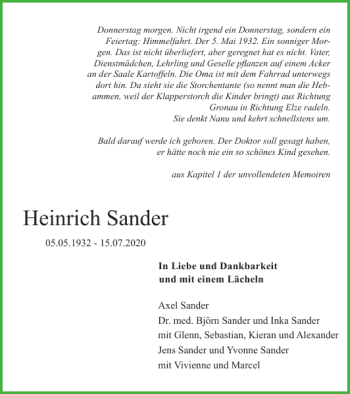 Donnerstag morgen. Nicht irgend ein Donnerstag, sondern ein Feiertag: Himmelfahrt. Der 5. Mai 1932. Ein sonniger Morgen. Das ist nicht überliefert, aber geregnet hat es nicht. Vater, Dienstmädchen, Lehrling und Geselle pflanzen auf einem Acker an der Saale Kartoffeln. Die Oma ist mit dem Fahrrad unterwegs dort hin. Da sieht sie die Storchentante (so nennt man die Hebammen, weil der Klapperstorch die Kinder bringt) aus Richtung Gronau in Richtung Elze radeln.
Sie denkt Nanu und kehrt schnellstens um.

Bald darauf werde ich geboren. Der Doktor soll gesagt haben, er hätte noch nie ein so schönes Kind gesehen.

aus Kapitel 1 der unvollendeten Memoiren

Heinrich Sander

05.05.1932 - 15.07.2020

In Liebe und Dankbarkeit
und mit einem Lächeln

Axel Sander
Dr. med. Björn Sander und Inka Sander
mit Glenn, Sebastian, Kieran und Alexander
Jens Sander und Yvonne Sander
mit Vivienne und Marcel